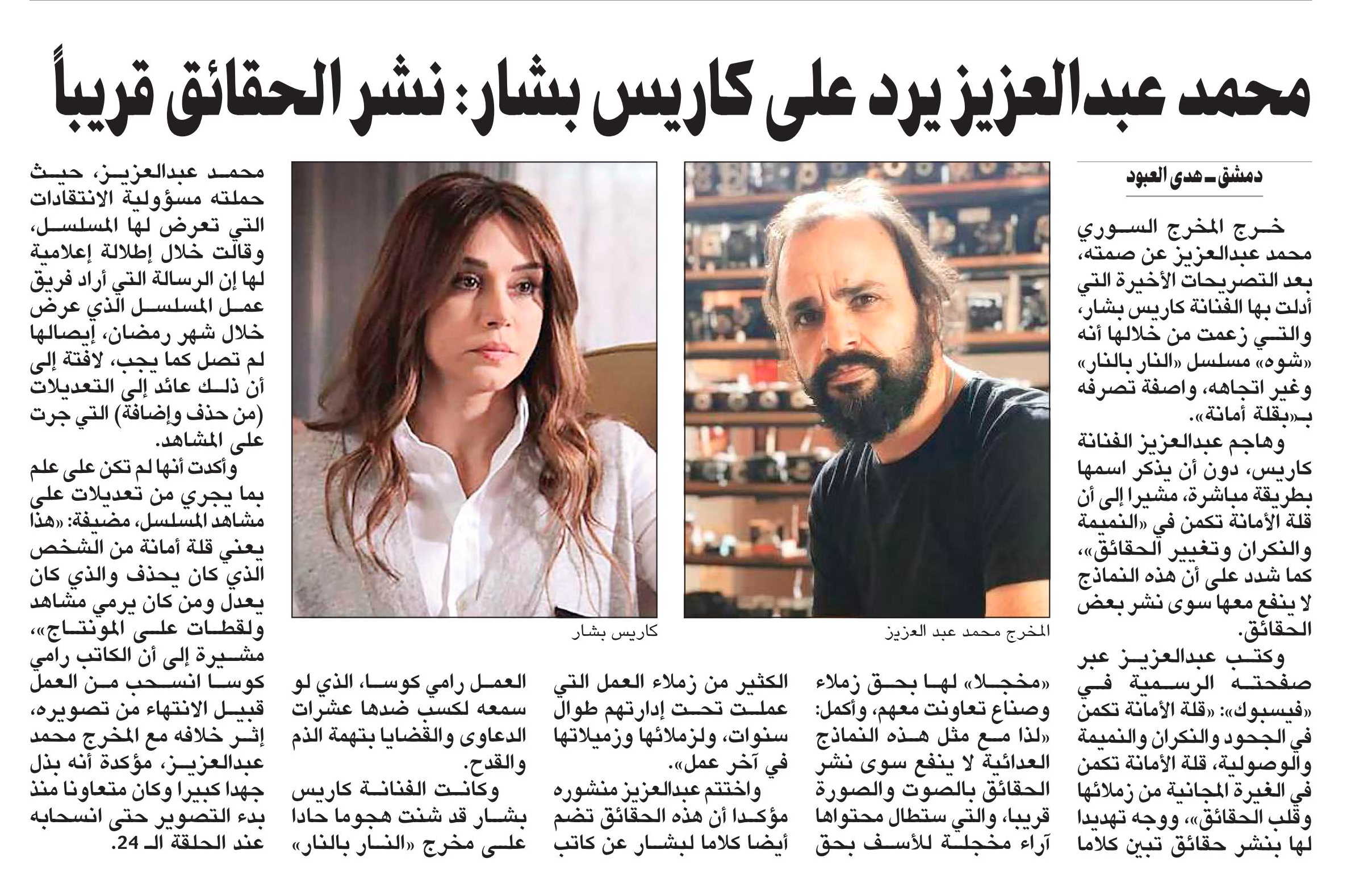 محمد عبدالعزيز يرد على كاريس بشار: نشر الحقائق قريباً

دمشق ـ هدى العبود

خرج المخرج السوري محمد عبدالعزيز عن صمته، بعد التصريحات الأخيرة التي أدلت بها الفنانة كاريس بشار، والتي زعمت من خلالها أنه «شوه» مسلسل «النار بالنار» وغير اتجاهه، واصفة تصرفه بـ«بقلة أمانة».

وهاجم عبدالعزيز الفنانة كاريس، دون أن يذكر اسمها بطريقة مباشرة، مشيرا إلى أن قلة الأمانة تكمن في «النميمة والنكران وتغيير الحقائق»، كما شدد على أن هذه النماذج لا ينفع معها سوى نشر بعض الحقائق.

وكتب عبدالعزيز عبر صفحته الرسمية في «فيسبوك»: «قلة الأمانة تكمن في الجحود والنكران والنميمة والوصولية، قلة الأمانة تكمن في الغيرة المجانية من زملائها وقلب الحقائق»، ووجه تهديدا لها بنشر حقائق تبين كلاما «مخجلا» لها بحق زملاء وصناع تعاونت معهم، وأكمل: «لذا مع مثل هذه النماذج العدائية لا ينفع سوى نشر الحقائق بالصوت والصورة قريبا، والتي ستطال محتواها آراء مخجلة للأسف بحق الكثير من زملاء العمل التي عملت تحت إدارتهم طوال سنوات، ولزملائها وزميلاتها في آخر عمل».

واختتم عبدالعزيز منشوره مؤكدا أن هذه الحقائق تضم أيضا كلاما لبشار عن كاتب العمل رامي كوسا، الذي لو سمعه لكسب ضدها عشرات الدعاوى والقضايا بتهمة الذم والقدح.

وكانت الفنانة كاريس بشار قد شنت هجوما حادا على مخرج «النار بالنار» محمد عبدالعزيز، حيث حملته مسؤولية الانتقادات التي تعرض لها المسلسل، وقالت خلال إطلالة إعلامية لها إن الرسالة التي أراد فريق عمل المسلسل الذي عرض خلال شهر رمضان، إيصالها لم تصل كما يجب، لافتة إلى أن ذلك عائد إلى التعديلات (من حذف وإضافة) التي جرت على المشاهد.

وأكدت أنها لم تكن على علم بما يجري من تعديلات على مشاهد المسلسل، مضيفة: «هذا يعني قلة أمانة من الشخص الذي كان يحذف والذي كان يعدل ومن كان يرمي مشاهد ولقطات على المونتاج»، مشيرة إلى أن الكاتب رامي كوسا انسحب من العمل قبيل الانتهاء من تصويره، إثر خلافه مع المخرج محمد عبدالعزيز، مؤكدة أنه بذل جهدا كبيرا وكان متعاونا منذ بدء التصوير حتى انسحابه عند الحلقة الـ 24.

المخرج محمد عبد العزيز

كاريس بشار